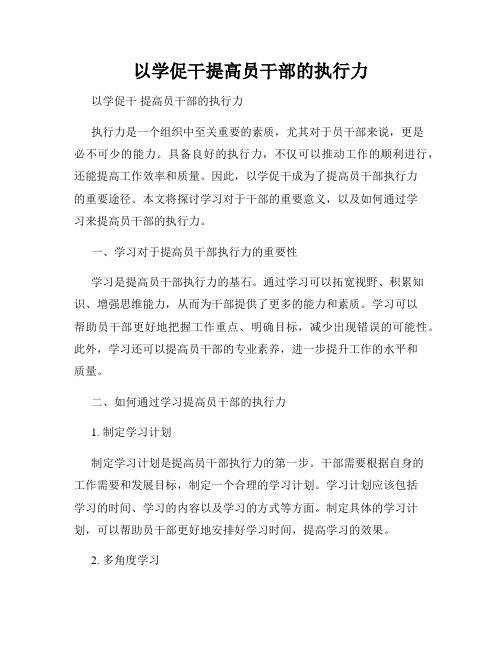 以学促干提高员干部的执行力

以学促干 提高员干部的执行力

执行力是一个组织中至关重要的素质，尤其对于员干部来说，更是必不可少的能力。具备良好的执行力，不仅可以推动工作的顺利进行，还能提高工作效率和质量。因此，以学促干成为了提高员干部执行力的重要途径。本文将探讨学习对于干部的重要意义，以及如何通过学习来提高员干部的执行力。

一、学习对于提高员干部执行力的重要性

学习是提高员干部执行力的基石。通过学习可以拓宽视野、积累知识、增强思维能力，从而为干部提供了更多的能力和素质。学习可以帮助员干部更好地把握工作重点、明确目标，减少出现错误的可能性。此外，学习还可以提高员干部的专业素养，进一步提升工作的水平和质量。

二、如何通过学习提高员干部的执行力

1. 制定学习计划

制定学习计划是提高员干部执行力的第一步。干部需要根据自身的工作需要和发展目标，制定一个合理的学习计划。学习计划应该包括学习的时间、学习的内容以及学习的方式等方面。制定具体的学习计划，可以帮助员干部更好地安排好学习时间，提高学习的效果。

2. 多角度学习